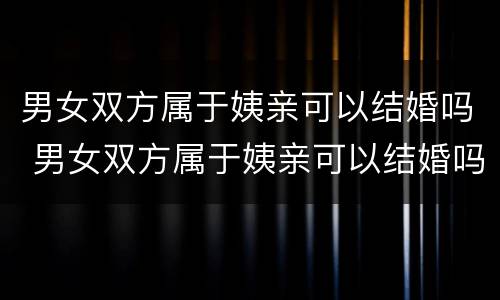 男女双方属于姨亲可以结婚吗
男女双方属于姨亲可以结婚吗